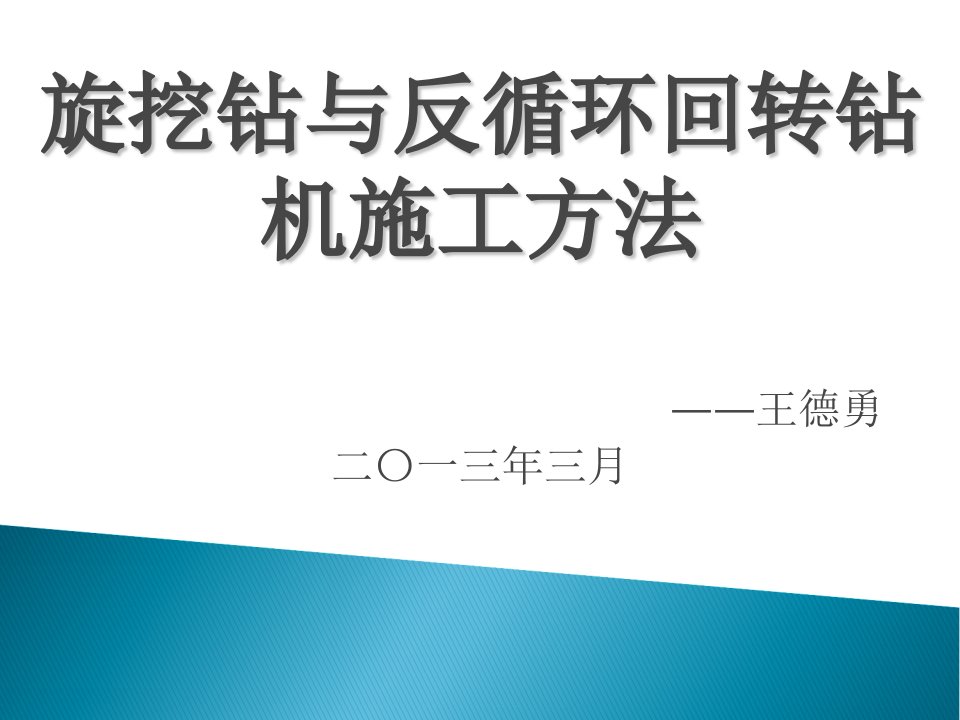 旋挖钻与反循环回转钻机施工方法

——王德勇

二〇一三年三月